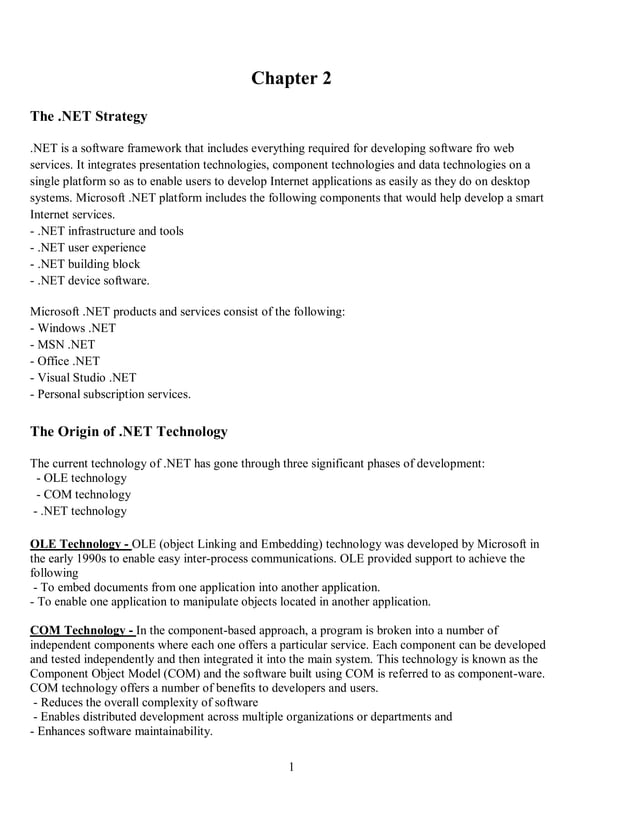 Chapter 2

The .NET Strategy

.NET is a software framework that includes everything required for developing software fro web services. It integrates presentation technologies, component technologies and data technologies on a single platform so as to enable users to develop Internet applications as easily as they do on desktop systems. Microsoft .NET platform includes the following components that would help develop a smart Internet services.
- .NET infrastructure and tools
- .NET user experience
- .NET building block
- .NET device software.

Microsoft .NET products and services consist of the following:
- Windows .NET
- MSN .NET
- Office .NET
- Visual Studio .NET
- Personal subscription services.

The Origin of .NET Technology

The current technology of .NET has gone through three significant phases of development:
- OLE technology
- COM technology
- .NET technology

OLE Technology - OLE (object Linking and Embedding) technology was developed by Microsoft in the early 1990s to enable easy inter-process communications. OLE provided support to achieve the following
- To embed documents from one application into another application.
- To enable one application to manipulate objects located in another application.

COM Technology - In the component-based approach, a program is broken into a number of independent components where each one offers a particular service. Each component can be developed and tested independently and then integrated it into the main system. This technology is known as the Component Object Model (COM) and the software built using COM is referred to as component-ware. COM technology offers a number of benefits to developers and users.
- Reduces the overall complexity of software
- Enables distributed development across multiple organizations or departments and
- Enhances software maintainability.

1